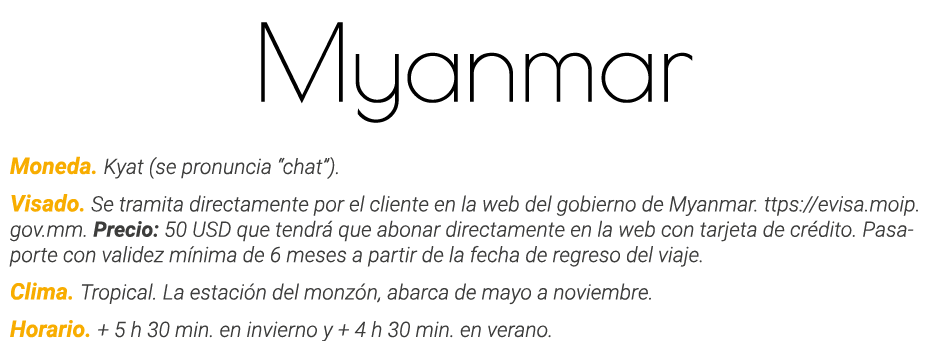 Myanmar

Moneda. Kyat (se pronuncia "chat").

Visado. Se tramita directamente por el cliente en la web del gobierno de Myanmar. ttps://evisa.moip.gov.mm. Precio: 50 USD que tendrá que abonar directamente en la web con tarjeta de crédito. Pasaporte con validez mínima de 6 meses a partir de la fecha de regreso del viaje.

Clima. Tropical. La estación del monzón, abarca de mayo a noviembre.

Horario. + 5 h 30 min. en invierno y + 4 h 30 min. en verano.